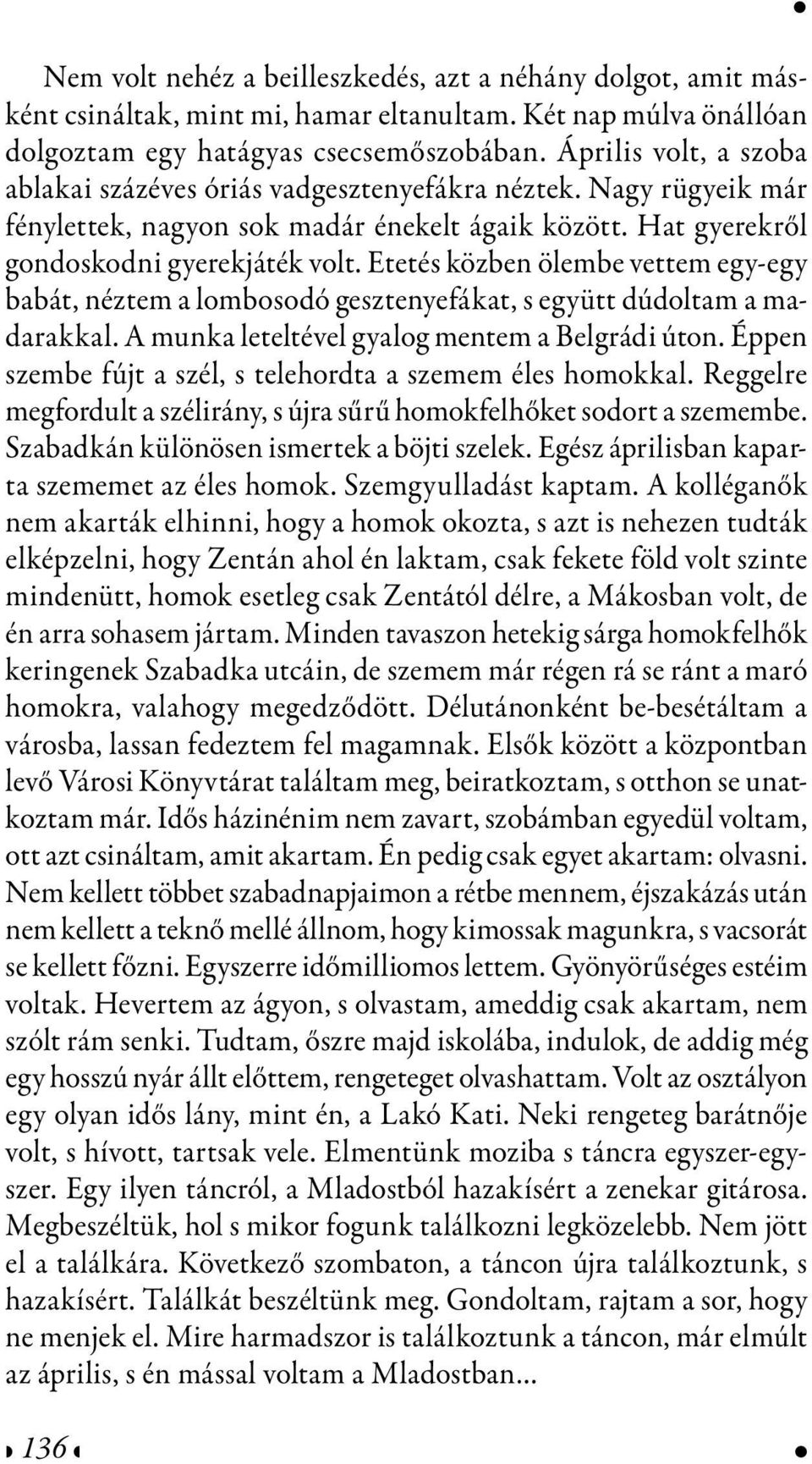 Nem volt nehéz a beilleszkedés, azt a néhány dolgot, amit másként csináltak, mint mi, hamar eltanultam. Két nap múlva önállóan dolgoztam egy hatágyas csecsemőszobában. Április volt, a szoba ablakai százéves óriás vadgesztenyefákra néztek. Nagy rügyeik már fénylettek, nagyon sok madár énekelt ágaik között. Hat gyerekről gondoskodni gyerekjáték volt. Etetés közben ölembe vettem egy-egy babát, néztem a lombosodó gesztenyefákat, s együtt dúdoltam a madarakkal. A munka leteltével gyalog mentem a Belgrádi úton. Éppen szembe fújt a szél, s telehordta a szemem éles homokkal. Reggelre megfordult a szélirány, s újra sűrű homokfelhőket sodort a szemembe. Szabadkán különösen ismertek a böjti szelek. Egész áprilisban kaparta szememet az éles homok. Szemgyulladást kaptam. A kolléganők nem akarták elhinni, hogy a homok okozta, s azt is nehezen tudták elképzelni, hogy Zentán ahol én laktam, csak fekete föld volt szinte mindenütt, homok esetleg csak Zentától délre, a Mákosban volt, de én arra sohasem jártam. Minden tavaszon hetekig sárga homokfelhők keringenek Szabadka utcáin, de szemem már régen rá se ránt a maró homokra, valahogy megedződött. Délutánonként be-besétáltam a városba, lassan fedeztem fel magamnak. Elsők között a központban levő Városi Könyvtárat találtam meg, beiratkoztam, s otthon se unatkoztam már. Idős házinénim nem zavart, szobámban egyedül voltam, ott azt csináltam, amit akartam. Én pedig csak egyet akartam: olvasni. Nem kellett többet szabadnapjaimon a rétbe mennem, éjszakázás után nem kellett a teknő mellé állnom, hogy kimossak magunkra, s vacsorát se kellett főzni. Egyszerre időmilliomos lettem. Gyönyörűséges estéim voltak. Hevertem az ágyon, s olvastam, ameddig csak akartam, nem szólt rám senki. Tudtam, őszre majd iskolába, indulok, de addig még egy hosszú nyár állt előttem, rengeteget olvashattam. Volt az osztályon egy olyan idős lány, mint én, a Lakó Kati. Neki rengeteg barátnője volt, s hívott, tartsak vele. Elmentünk moziba s táncra egyszer-egyszer. Egy ilyen táncról, a Mladostból hazakísért a zenekar gitárosa. Megbeszéltük, hol s mikor fogunk találkozni legközelebb. Nem jött el a találkára. Következő szombaton, a táncon újra találkoztunk, s hazakísért. Találkát beszéltünk meg. Gondoltam, rajtam a sor, hogy ne menjek el. Mire harmadszor is találkoztunk a táncon, már elmúlt az április, s én mással voltam a Mladostban...

136